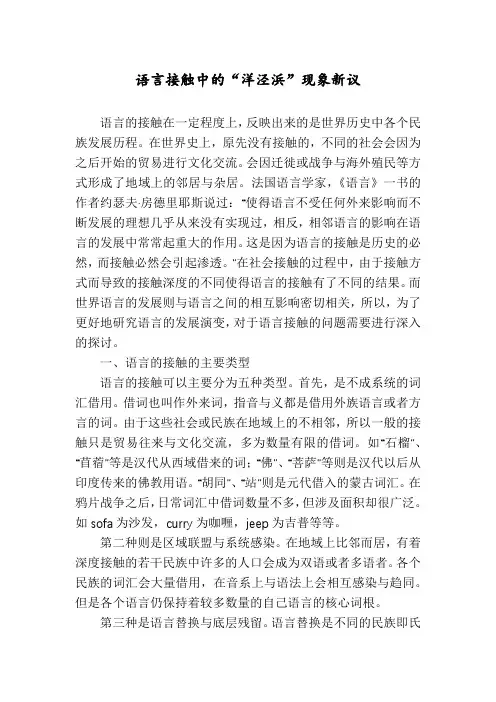 语言接触中的“洋泾浜”现象新议

语言的接触在一定程度上，反映出来的是世界历史中各个民族发展历程。在世界史上，原先没有接触的，不同的社会会因为之后开始的贸易进行文化交流。会因迁徙或战争与海外殖民等方式形成了地域上的邻居与杂居。法国语言学家，《语言》一书的作者约瑟夫·房德里耶斯说过：“使得语言不受任何外来影响而不断发展的理想几乎从来没有实现过，相反，相邻语言的影响在语言的发展中常常起重大的作用。这是因为语言的接触是历史的必然，而接触必然会引起渗透。”在社会接触的过程中，由于接触方式而导致的接触深度的不同使得语言的接触有了不同的结果。而世界语言的发展则与语言之间的相互影响密切相关，所以，为了更好地研究语言的发展演变，对于语言接触的问题需要进行深入的探讨。

一、语言的接触的主要类型

语言的接触可以主要分为五种类型。首先，是不成系统的词汇借用。借词也叫作外来词，指音与义都是借用外族语言或者方言的词。由于这些社会或民族在地域上的不相邻，所以一般的接触只是贸易往来与文化交流，多为数量有限的借词。如“石榴”、“苜蓿”等是汉代从西域借来的词；“佛”、“菩萨”等则是汉代以后从印度传来的佛教用语。“胡同”、“站”则是元代借入的蒙古词汇。在鸦片战争之后，日常词汇中借词数量不多，但涉及面积却很广泛。如 sofa 为沙发，curry 为咖喱，jeep 为吉普等等。

第二种则是区域联盟与系统感染。在地域上比邻而居，有着深度接触的若干民族中许多的人口会成为双语或者多语者。各个民族的词汇会大量借用，在音系上与语法上会相互感染与趋同。但是各个语言仍保持着较多数量的自己语言的核心词根。

第三种是语言替换与底层残留。语言替换是不同的民族即氏